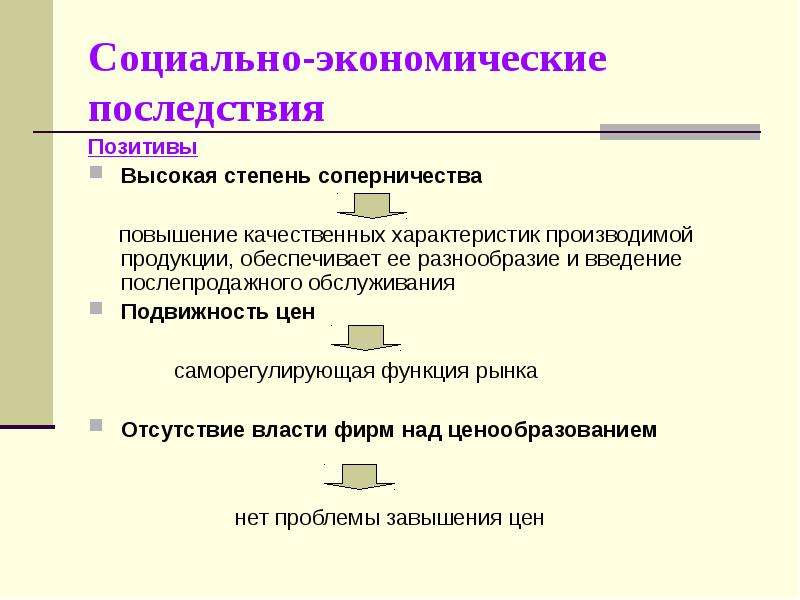 Социально-экономические последствия

Позитивы

Высокая степень соперничества

повышение качественных характеристик производимой продукции, обеспечивает ее разнообразие и введение послепродажного обслуживания

Подвижность цен

саморегулирующая функция рынка

Отсутствие власти фирм над ценообразованием

нет проблемы завышения цен